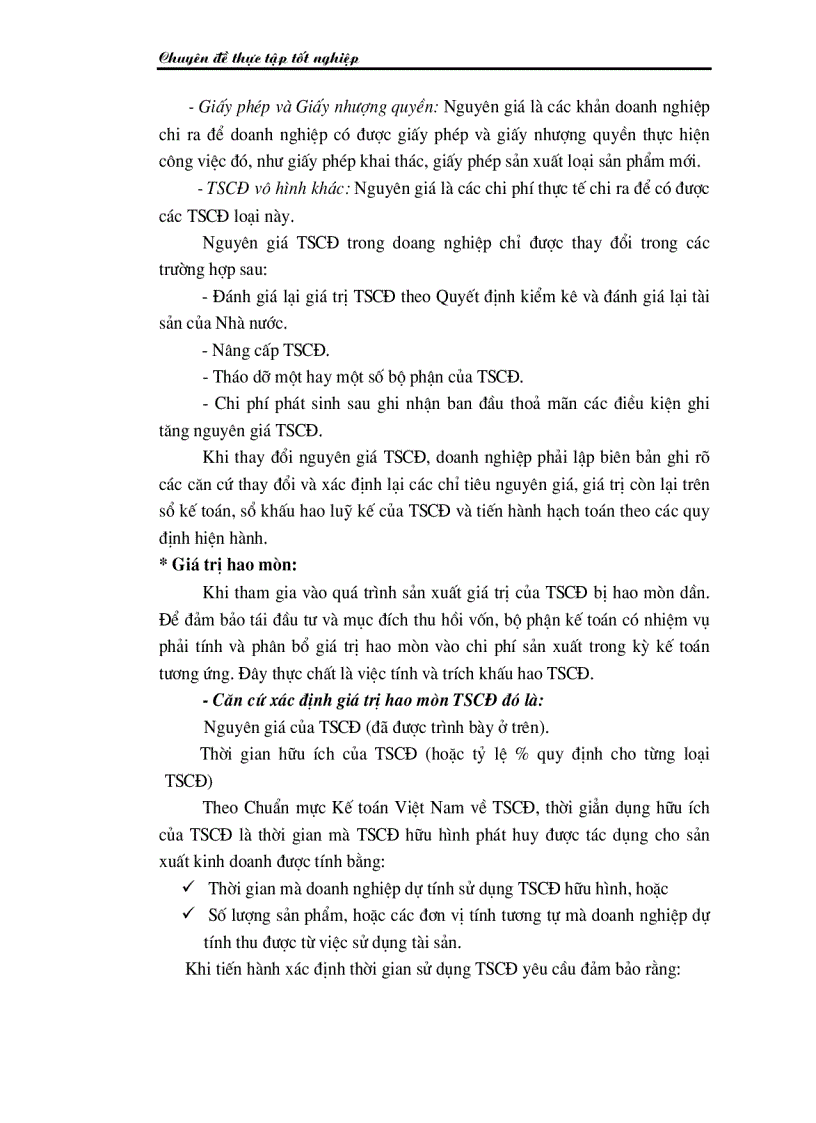 Chuyên đề thực tập tốt nghiệp

- Giấy phép và Giấy nhượng quyền: Nguyên giá là các khản doanh nghiệp chi ra để doanh nghiệp có được giấy phép và giấy nhượng quyền thực hiện công việc đó, như giấy phép khai thác, giấy phép sản xuất loại sản phẩm mới.

- TSCĐ vô hình khác: Nguyên giá là các chi phí thực tế chi ra để có được các TSCĐ loại này.

Nguyên giá TSCĐ trong doang nghiệp chỉ được thay đổi trong các trường hợp sau:

- Đánh giá lại giá trị TSCĐ theo Quyết định kiểm kê và đánh giá lại tài sản của Nhà nước.

- Nâng cấp TSCĐ.

- Tháo dỡ một hay một số bộ phận của TSCĐ.

- Chi phí phát sinh sau ghi nhận ban đầu thoả mãn các điều kiện ghi tăng nguyên giá TSCĐ.

Khi thay đổi nguyên giá TSCĐ, doanh nghiệp phải lập biên bản ghi rõ các căn cứ thay đổi và xác định lại các chỉ tiêu nguyên giá, giá trị còn lại trên sổ kế toán, số khấu hao luỹ kế của TSCĐ và tiến hành hạch toán theo các quy định hiện hành.

* Giá trị hao mòn:

Khi tham gia vào quá trình sản xuất giá trị của TSCĐ bị hao mòn dần. Để đảm bảo tái đầu tư và mục đích thu hồi vốn, bộ phận kế toán có nhiệm vụ phải tính và phân bổ giá trị hao mòn vào chi phí sản xuất trong kỳ kế toán tương ứng. Đây thực chất là việc tính và trích khấu hao TSCĐ.

- Căn cứ xác định giá trị hao mòn TSCĐ đó là:

Nguyên giá của TSCĐ (đã được trình bày ở trên).

Thời gian hữu ích của TSCĐ (hoặc tỷ lệ % quy định cho từng loại TSCĐ)

Theo Chuẩn mực Kế toán Việt Nam về TSCĐ, thời giản dụng hữu ích của TSCĐ là thời gian mà TSCĐ hữu hình phát huy được tác dụng cho sản xuất kinh doanh được tính bằng:

✓ Thời gian mà doanh nghiệp dự tính sử dụng TSCĐ hữu hình, hoặc

✓ Số lượng sản phẩm, hoặc các đơn vị tính tương tự mà doanh nghiệp dự tính thu được từ việc sử dụng tài sản.

Khi tiến hành xác định thời gian sử dụng TSCĐ yêu cầu đảm bảo rằng: